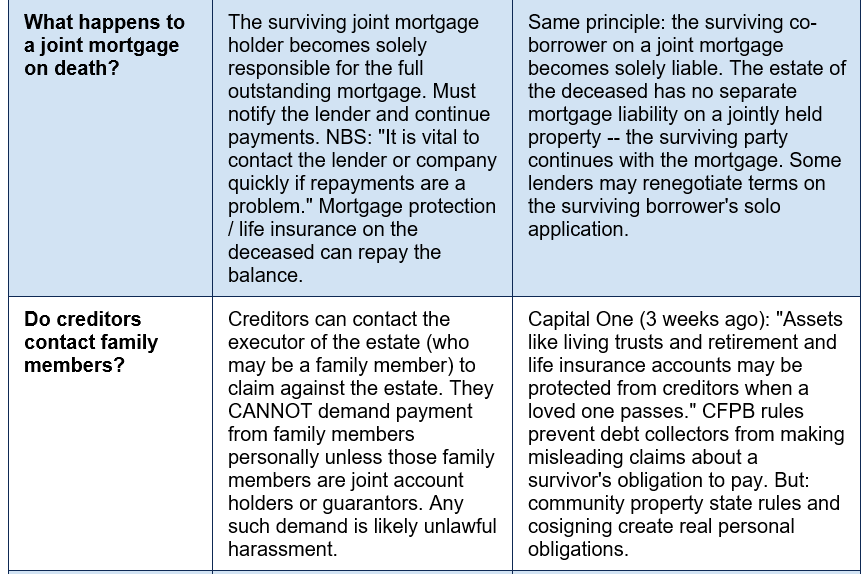 | What happens to a joint mortgage on death? | The surviving joint mortgage holder becomes solely responsible for the full outstanding mortgage. Must notify the lender and continue payments. NBS: "It is vital to contact the lender or company quickly if repayments are a problem." Mortgage protection / life insurance on the deceased can repay the balance. | Same principle: the surviving co-borrower on a joint mortgage becomes solely liable. The estate of the deceased has no separate mortgage liability on a jointly held property -- the surviving party continues with the mortgage. Some lenders may renegotiate terms on the surviving borrower's solo application. |
|---|---|---|
| Do creditors contact family members? | Creditors can contact the executor of the estate (who may be a family member) to claim against the estate. They CANNOT demand payment from family members personally unless those family members are joint account holders or guarantors. Any such demand is likely unlawful harassment. | Capital One (3 weeks ago): "Assets like living trusts and retirement and life insurance accounts may be protected from creditors when a loved one passes." CFPB rules prevent debt collectors from making misleading claims about a survivor's obligation to pay. But: community property state rules and cosigning create real personal obligations. |